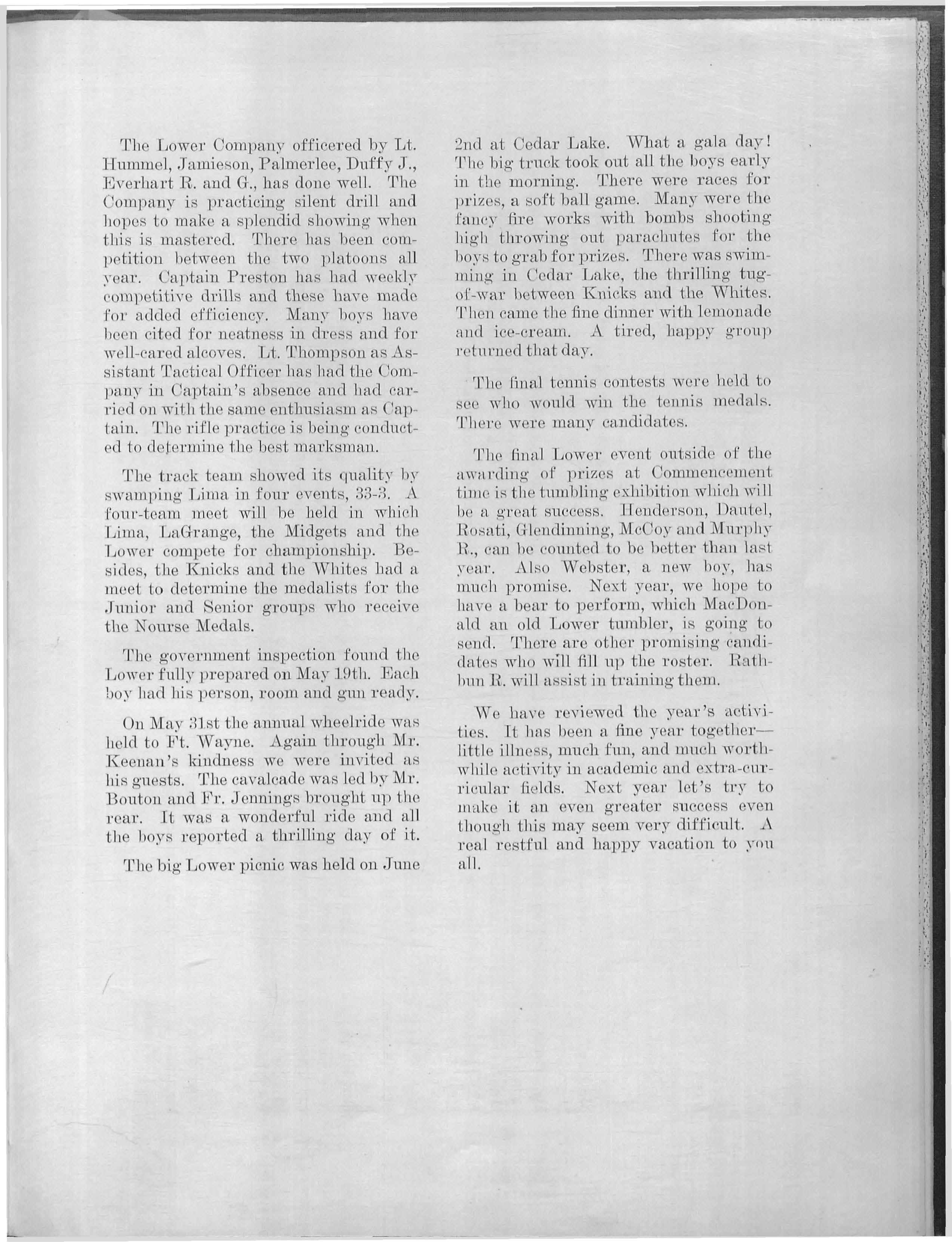 The Lower Company officered by Lt. Hummel, Jamieson, Palmerlee, Duffy J., Everhart R. and G., has done well. The Company is practicing silent drill and hopes to make a splendid showing when this is mastered. There has been competition between the two platoons all year. Captain Preston has had weekly competitive drills and these have made for added efficiency. Many boys have been cited for neatness in dress and for well-cared alcoves. Lt. Thompson as Assistant Tactical Officer has had the Company in Captain's absence and had carried on with the same enthusiasm as Captain. The rifle practice is being conducted to determine the best marksman.

The track team showed its quality by swamping Lima in four events, 33-3. A four-team meet will be held in which Lima, LaGrange, the Midgets and the Lower compete for championship. Besides, the Knicks and the Whites had a meet to determine the medalists for the Junior and Senior groups who receive the Nourse Medals.

The government inspection found the Lower fully prepared on May 19th. Each boy had his person, room and gun ready.

On May 31st the annual wheelride was held to Ft. Wayne. Again through Mr. Keenan's kindness we were invited as his guests. The cavalcade was led by Mr. Bouton and Fr. Jennings brought up the rear. It was a wonderful ride and all the boys reported a thrilling day of it.

The big Lower picnic was held on June 2nd at Cedar Lake. What a gala day! The big truck took out all the boys early in the morning. There were races for prizes, a soft ball game. Many were the fancy fire works with bombs shooting high throwing out parachutes for the boys to grab for prizes. There was swimming in Cedar Lake, the thrilling tug-of-war between Knicks and the Whites. Then came the fine dinner with lemonade and ice-cream. A tired, happy group returned that day.

The final tennis contests were held to see who would win the tennis medals. There were many candidates.

The final Lower event outside of the awarding of prizes at Commencement time is the tumbling exhibition which will be a great success. Henderson, Dautel, Rosati, Glendinning, McCoy and Murphy R., can be counted to be better than last year. Also Webster, a new boy, has much promise. Next year, we hope to have a bear to perform, which MacDonald an old Lower tumbler, is going to send. There are other promising candidates who will fill up the roster. Rathbun R. will assist in training them.

We have reviewed the year's activities. It has been a fine year together—little illness, much fun, and much worthwhile activity in academic and extra-curricular fields. Next year let's try to make it an even greater success even though this may seem very difficult. A real restful and happy vacation to you all.